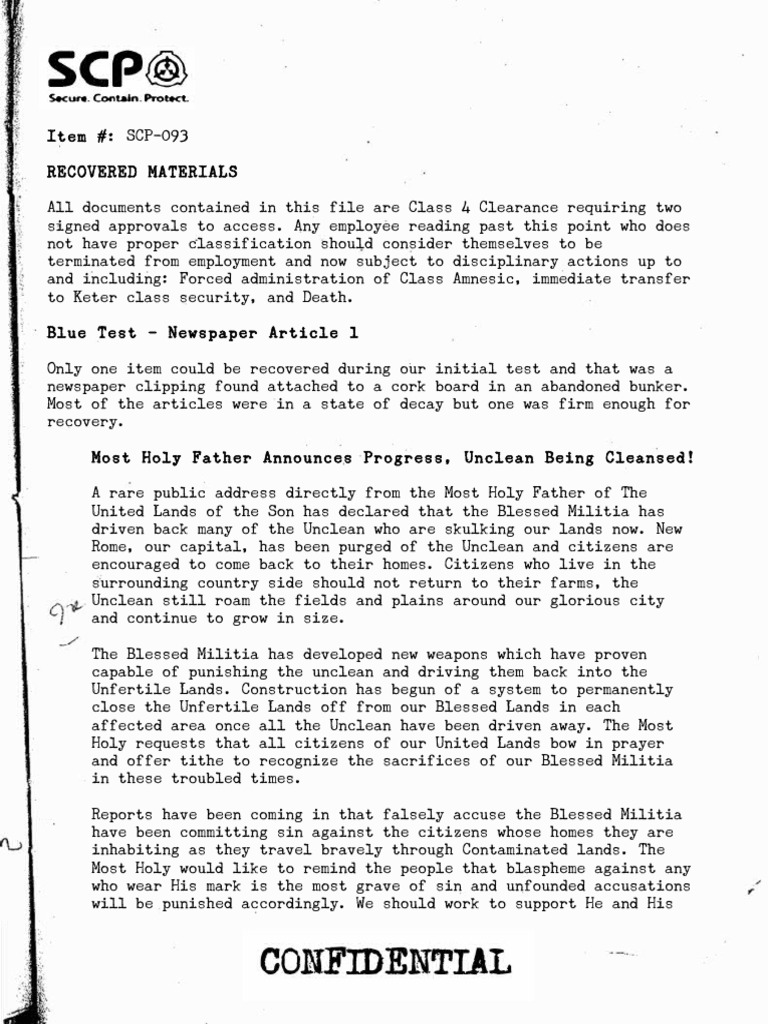 SCP
Secure. Contain. Protect.

Item #: SCP-093

RECOVERED MATERIALS

All documents contained in this file are Class 4 Clearance requiring two signed approvals to access. Any employee reading past this point who does not have proper classification should consider themselves to be terminated from employment and now subject to disciplinary actions up to and including: Forced administration of Class Amnesic, immediate transfer to Keter class security, and Death.

Blue Test - Newspaper Article 1

Only one item could be recovered during our initial test and that was a newspaper clipping found attached to a cork board in an abandoned bunker. Most of the articles were in a state of decay but one was firm enough for recovery.

Most Holy Father Announces Progress, Unclean Being Cleansed!

A rare public address directly from the Most Holy Father of The United Lands of the Son has declared that the Blessed Militia has driven back many of the Unclean who are skulking our lands now. New Rome, our capital, has been purged of the Unclean and citizens are encouraged to come back to their homes. Citizens who live in the surrounding country side should not return to their farms, the Unclean still roam the fields and plains around our glorious city and continue to grow in size.

The Blessed Militia has developed new weapons which have proven capable of punishing the unclean and driving them back into the Unfertile Lands. Construction has begun of a system to permanently close the Unfertile Lands off from our Blessed Lands in each affected area once all the Unclean have been driven away. The Most Holy requests that all citizens of our United Lands bow in prayer and offer tithe to recognize the sacrifices of our Blessed Militia in these troubled times.

Reports have been coming in that falsely accuse the Blessed Militia have been committing sin against the citizens whose homes they are inhabiting as they travel bravely through Contaminated lands. The Most Holy would like to remind the people that blaspheme against any who wear His mark is the most grave of sin and unfounded accusations will be punished accordingly. We should work to support He and His

CONFIDENTIAL